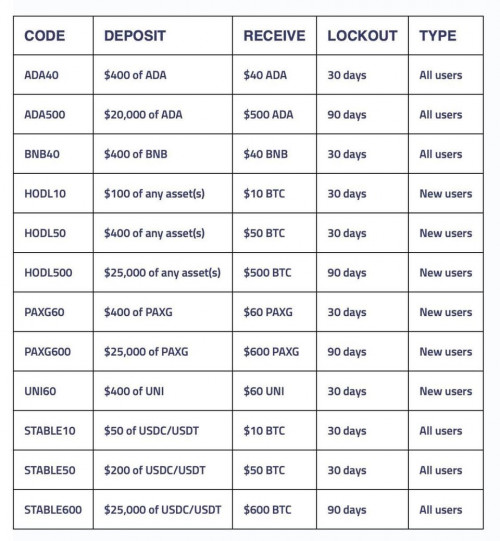 | CODE | DEPOSIT | RECEIVE | LOCKOUT | TYPE |
|---|---|---|---|---|
| ADA40 | $400 of ADA | $40 ADA | 30 days | All users |
| ADA500 | $20,000 of ADA | $500 ADA | 90 days | All users |
| BNB40 | $400 of BNB | $40 BNB | 30 days | All users |
| HODL10 | $100 of any asset(s) | $10 BTC | 30 days | New users |
| HODL50 | $400 of any asset(s) | $50 BTC | 30 days | New users |
| HODL500 | $25,000 of any asset(s) | $500 BTC | 90 days | New users |
| PAXG60 | $400 of PAXG | $60 PAXG | 30 days | New users |
| PAXG600 | $25,000 of PAXG | $600 PAXG | 90 days | New users |
| UNI60 | $400 of UNI | $60 UNI | 30 days | New users |
| STABLE10 | $50 of USDC/USDT | $10 BTC | 30 days | All users |
| STABLE50 | $200 of USDC/USDT | $50 BTC | 30 days | All users |
| STABLE600 | $25,000 of USDC/USDT | $600 BTC | 90 days | All users |